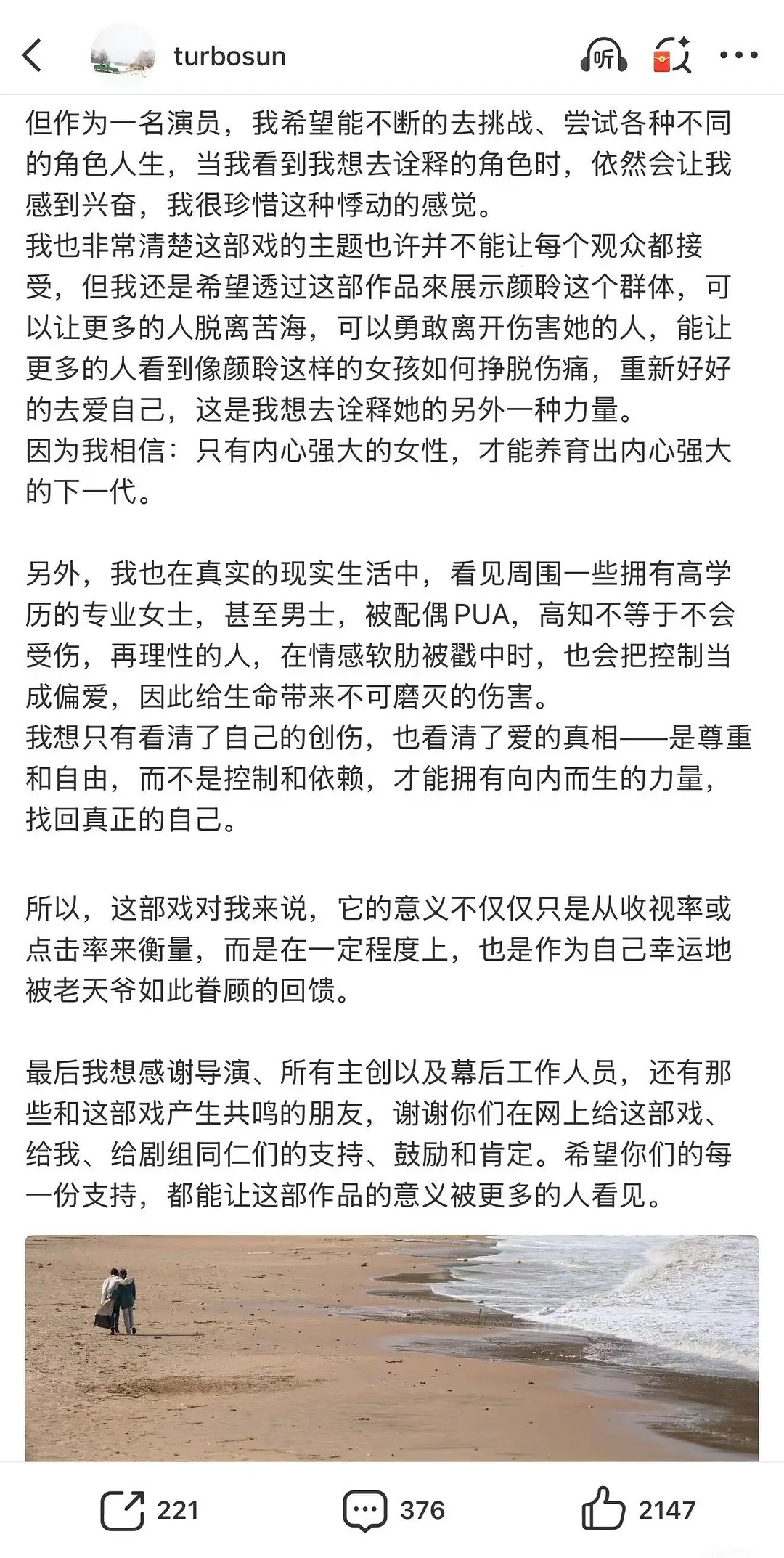 turbosun

听

但作为一名演员，我希望能不断的去挑战、尝试各种不同的角色人生，当我看到我想去诠释的角色时，依然会让我感到兴奋，我很珍惜这种悸动的感觉。
我也非常清楚这部戏的主题也许并不能让每个观众都接受，但我还是希望透过这部作品來展示颜聆这个群体，可以让更多的人脱离苦海，可以勇敢离开伤害她的人，能让更多的人看到像颜聆这样的女孩如何挣脱伤痛，重新好好的去爱自己，这是我想去诠释她的另外一种力量。
因为我相信：只有内心强大的女性，才能养育出内心强大的下一代。

另外，我也在真实的现实生活中，看见周围一些拥有高学历的专业女士，甚至男士，被配偶PUA，高知不等于不会受伤，再理性的人，在情感软肋被戳中时，也会把控制当成偏爱，因此给生命带来不可磨灭的伤害。
我想只有看清了自己的创伤，也看清了爱的真相——是尊重和自由，而不是控制和依赖，才能拥有向内而生的力量，找回真正的自己。

所以，这部戏对我来说，它的意义不仅仅只是从收视率或点击率来衡量，而是在一定程度上，也是作为自己幸运地被老天爷如此眷顾的回馈。

最后我想感谢导演、所有主创以及幕后工作人员，还有那些和这部戏产生共鸣的朋友，谢谢你们在网上给这部戏、给我、给剧组同仁们的支持、鼓励和肯定。希望你们的每一份支持，都能让这部作品的意义被更多的人看见。

221 376 2147